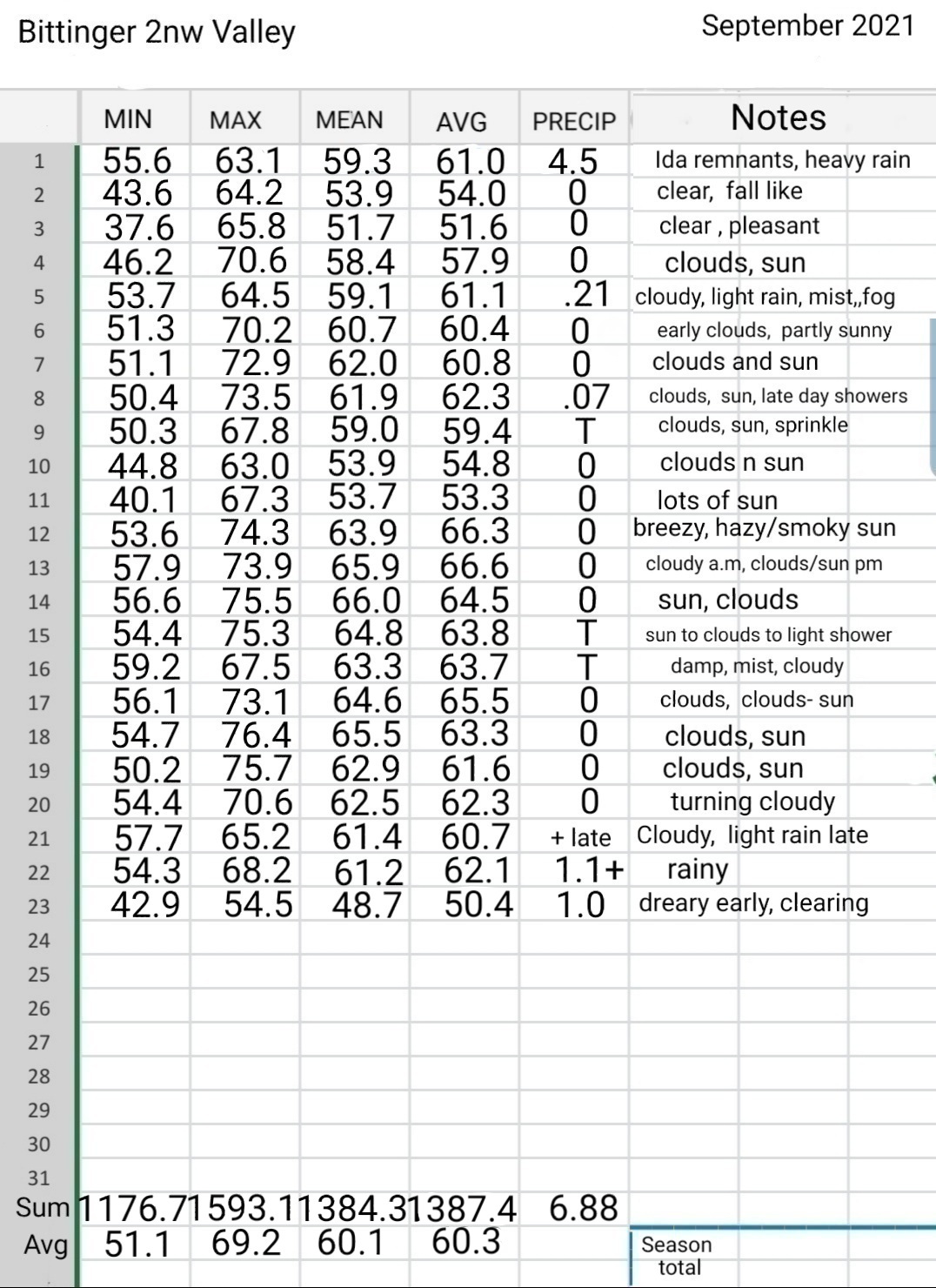 Bittinger 2nw Valley

September 2021

| | MIN | MAX | MEAN | AVG | PRECIP | Notes |
|---|---|---|---|---|---|---|
| 1 | 55.6 | 63.1 | 59.3 | 61.0 | 4.5 | Ida remnants, heavy rain |
| 2 | 43.6 | 64.2 | 53.9 | 54.0 | 0 | clear, fall like |
| 3 | 37.6 | 65.8 | 51.7 | 51.6 | 0 | clear , pleasant |
| 4 | 46.2 | 70.6 | 58.4 | 57.9 | 0 | clouds, sun |
| 5 | 53.7 | 64.5 | 59.1 | 61.1 | .21 | cloudy, light rain, mist,,fog |
| 6 | 51.3 | 70.2 | 60.7 | 60.4 | 0 | early clouds, partly sunny |
| 7 | 51.1 | 72.9 | 62.0 | 60.8 | 0 | clouds and sun |
| 8 | 50.4 | 73.5 | 61.9 | 62.3 | .07 | clouds, sun, late day showers |
| 9 | 50.3 | 67.8 | 59.0 | 59.4 | T | clouds, sun, sprinkle |
| 10 | 44.8 | 63.0 | 53.9 | 54.8 | 0 | clouds n sun |
| 11 | 40.1 | 67.3 | 53.7 | 53.3 | 0 | lots of sun |
| 12 | 53.6 | 74.3 | 63.9 | 66.3 | 0 | breezy, hazy/smoky sun |
| 13 | 57.9 | 73.9 | 65.9 | 66.6 | 0 | cloudy a.m, clouds/sun pm |
| 14 | 56.6 | 75.5 | 66.0 | 64.5 | 0 | sun, clouds |
| 15 | 54.4 | 75.3 | 64.8 | 63.8 | T | sun to clouds to light shower |
| 16 | 59.2 | 67.5 | 63.3 | 63.7 | T | damp, mist, cloudy |
| 17 | 56.1 | 73.1 | 64.6 | 65.5 | 0 | clouds, clouds- sun |
| 18 | 54.7 | 76.4 | 65.5 | 63.3 | 0 | clouds, sun |
| 19 | 50.2 | 75.7 | 62.9 | 61.6 | 0 | clouds, sun |
| 20 | 54.4 | 70.6 | 62.5 | 62.3 | 0 | turning cloudy |
| 21 | 57.7 | 65.2 | 61.4 | 60.7 | + late | Cloudy, light rain late |
| 22 | 54.3 | 68.2 | 61.2 | 62.1 | 1.1+ | rainy |
| 23 | 42.9 | 54.5 | 48.7 | 50.4 | 1.0 | dreary early, clearing |
| 24 | | | | | | |
| 25 | | | | | | |
| 26 | | | | | | |
| 27 | | | | | | |
| 28 | | | | | | |
| 29 | | | | | | |
| 30 | | | | | | |
| 31 | | | | | | |
| Sum | 1176.7 | 1593.1 | 1384.3 | 1387.4 | 6.88 | |
| Avg | 51.1 | 69.2 | 60.1 | 60.3 | | Season total |